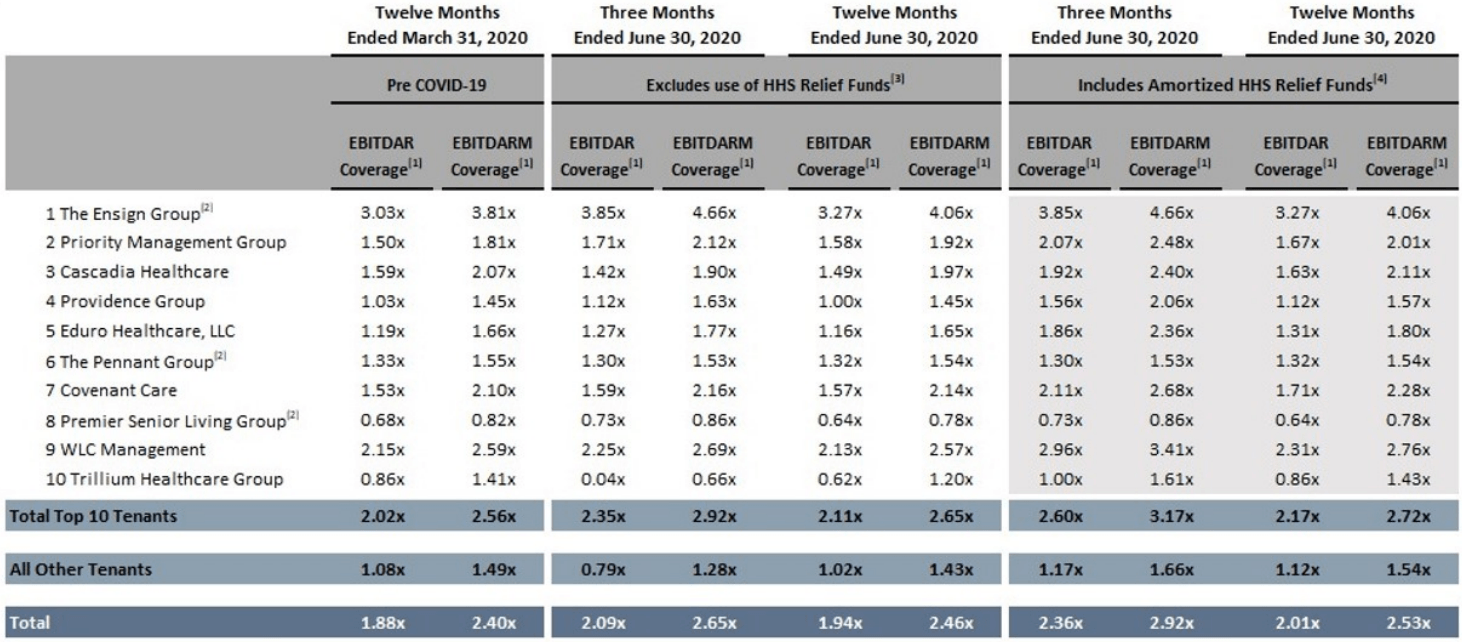 | | Twelve Months Ended March 31, 2020 | | Three Months Ended June 30, 2020 | | Twelve Months Ended June 30, 2020 | | Three Months Ended June 30, 2020 | | Twelve Months Ended June 30, 2020 | |
|---|---|---|---|---|---|---|---|---|---|---|
| | Pre COVID-19 | | Excludes use of HHS Relief Funds$^{[3]}$ | | | | Includes Amortized HHS Relief Funds$^{[4]}$ | | | |
| | EBITDAR Coverage$^{[1]}$ | EBITDARM Coverage$^{[1]}$ | EBITDAR Coverage$^{[1]}$ | EBITDARM Coverage$^{[1]}$ | EBITDAR Coverage$^{[1]}$ | EBITDARM Coverage$^{[1]}$ | EBITDAR Coverage$^{[1]}$ | EBITDARM Coverage$^{[1]}$ | EBITDAR Coverage$^{[1]}$ | EBITDARM Coverage$^{[1]}$ |
| 1 The Ensign Group$^{[2]}$ | 3.03x | 3.81x | 3.85x | 4.66x | 3.27x | 4.06x | 3.85x | 4.66x | 3.27x | 4.06x |
| 2 Priority Management Group | 1.50x | 1.81x | 1.71x | 2.12x | 1.58x | 1.92x | 2.07x | 2.48x | 1.67x | 2.01x |
| 3 Cascadia Healthcare | 1.59x | 2.07x | 1.42x | 1.90x | 1.49x | 1.97x | 1.92x | 2.40x | 1.63x | 2.11x |
| 4 Providence Group | 1.03x | 1.45x | 1.12x | 1.63x | 1.00x | 1.45x | 1.56x | 2.06x | 1.12x | 1.57x |
| 5 Eduro Healthcare, LLC | 1.19x | 1.66x | 1.27x | 1.77x | 1.16x | 1.65x | 1.86x | 2.36x | 1.31x | 1.80x |
| 6 The Pennant Group$^{[2]}$ | 1.33x | 1.55x | 1.30x | 1.53x | 1.32x | 1.54x | 1.30x | 1.53x | 1.32x | 1.54x |
| 7 Covenant Care | 1.53x | 2.10x | 1.59x | 2.16x | 1.57x | 2.14x | 2.11x | 2.68x | 1.71x | 2.28x |
| 8 Premier Senior Living Group$^{[2]}$ | 0.68x | 0.82x | 0.73x | 0.86x | 0.64x | 0.78x | 0.73x | 0.86x | 0.64x | 0.78x |
| 9 WLC Management | 2.15x | 2.59x | 2.25x | 2.69x | 2.13x | 2.57x | 2.96x | 3.41x | 2.31x | 2.76x |
| 10 Trillium Healthcare Group | 0.86x | 1.41x | 0.04x | 0.66x | 0.62x | 1.20x | 1.00x | 1.61x | 0.86x | 1.43x |
| Total Top 10 Tenants | 2.02x | 2.56x | 2.35x | 2.92x | 2.11x | 2.65x | 2.60x | 3.17x | 2.17x | 2.72x |
| All Other Tenants | 1.08x | 1.49x | 0.79x | 1.28x | 1.02x | 1.43x | 1.17x | 1.66x | 1.12x | 1.54x |
| Total | 1.88x | 2.40x | 2.09x | 2.65x | 1.94x | 2.46x | 2.36x | 2.92x | 2.01x | 2.53x |